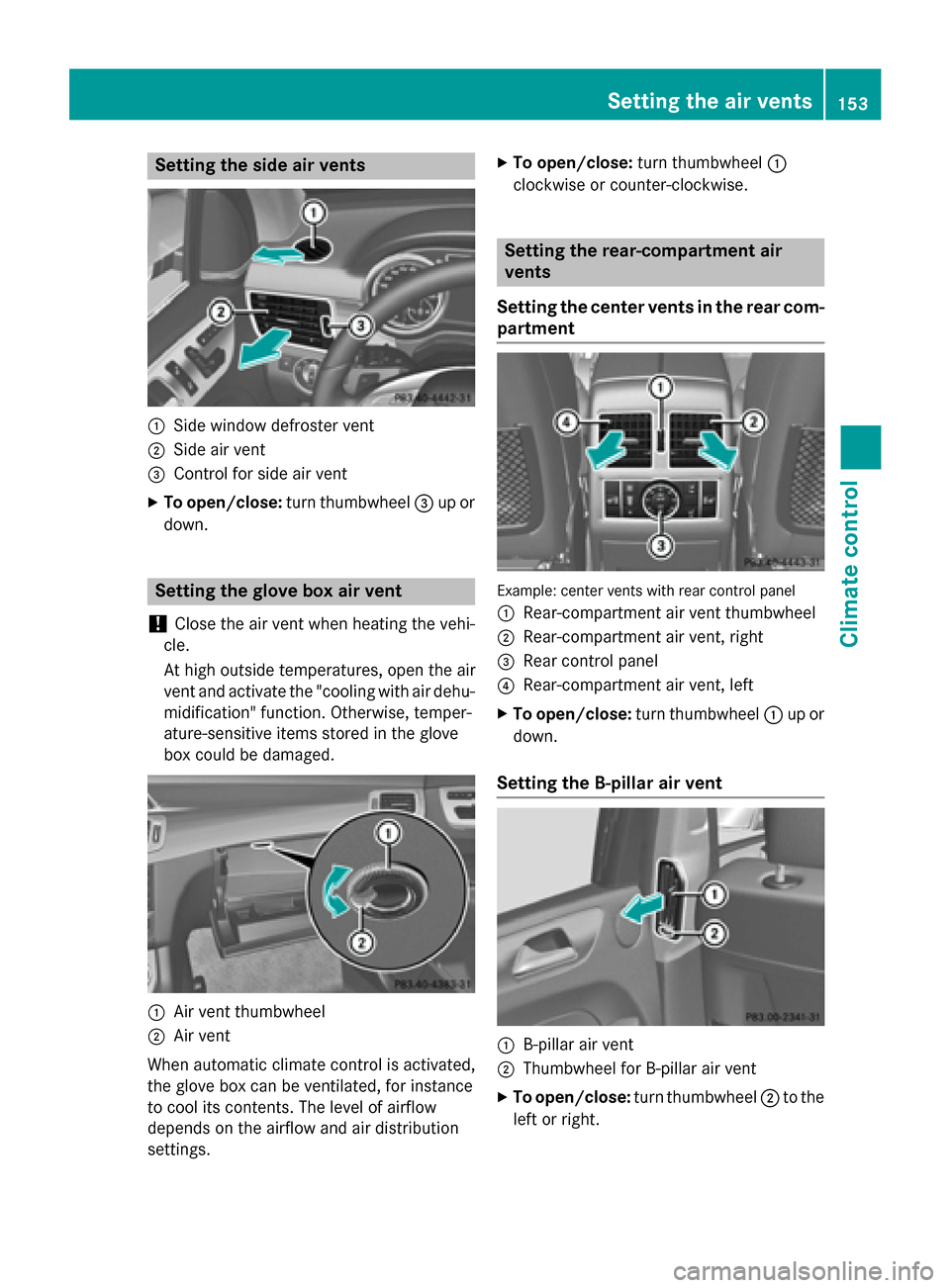 Setting the air vents 153

Setting the side air vents

1
2
3
P83.40-4442-31

① Side window defroster vent
② Side air vent
③ Control for side air vent

▶ To open/close: turn thumbwheel ③ up or down.

Setting the glove box air vent

! Close the air vent when heating the vehicle.
At high outside temperatures, open the air vent and activate the "cooling with air dehumidification" function. Otherwise, temperature-sensitive items stored in the glove box could be damaged.

1
2
P83.40-4383-31

① Air vent thumbwheel
② Air vent

When automatic climate control is activated, the glove box can be ventilated, for instance to cool its contents. The level of airflow depends on the airflow and air distribution settings.

▶ To open/close: turn thumbwheel ① clockwise or counter-clockwise.

Setting the rear-compartment air vents

Setting the center vents in the rear compartment

1
2
3
4
P83.40-4443-31

Example: center vents with rear control panel
① Rear-compartment air vent thumbwheel
② Rear-compartment air vent, right
③ Rear control panel
④ Rear-compartment air vent, left

▶ To open/close: turn thumbwheel ① up or down.

Setting the B-pillar air vent

1
2
P83.00-2341-31

① B-pillar air vent
② Thumbwheel for B-pillar air vent

▶ To open/close: turn thumbwheel ② to the left or right.

Climate control

carmanualsonline.info